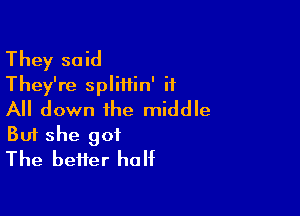 They said
They're splittin' it
All down the middle
But she got
The better half